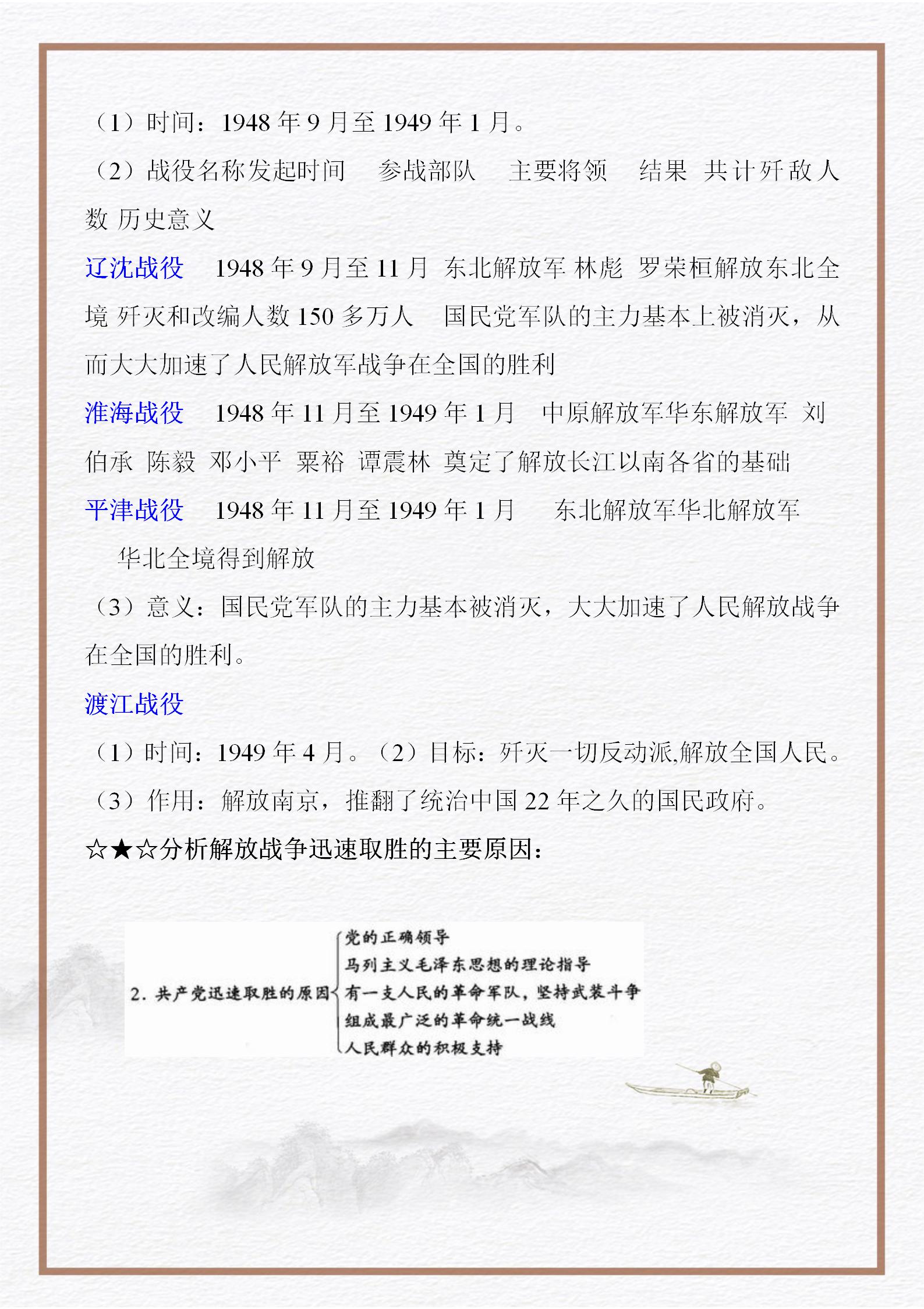 （1）时间：1948 年 9 月至 1949 年 1 月。

（2）战役名称发起时间　参战部队　主要将领　结果　共计歼敌人数 历史意义

辽沈战役　1948 年 9 月至 11 月 东北解放军 林彪 罗荣桓解放东北全境 歼灭和改编人数 150 多万人　国民党军队的主力基本上被消灭，从而大大加速了人民解放军战争在全国的胜利

淮海战役　1948 年 11 月至 1949 年 1 月　中原解放军华东解放军 刘伯承 陈毅 邓小平 粟裕 谭震林 奠定了解放长江以南各省的基础

平津战役　1948 年 11 月至 1949 年 1 月　东北解放军华北解放军　华北全境得到解放

（3）意义：国民党军队的主力基本被消灭，大大加速了人民解放战争在全国的胜利。

渡江战役

（1）时间：1949 年 4 月。（2）目标：歼灭一切反动派,解放全国人民。

（3）作用：解放南京，推翻了统治中国 22 年之久的国民政府。

☆★☆分析解放战争迅速取胜的主要原因：

2. 共产党迅速取胜的原因
党的正确领导
马列主义毛泽东思想的理论指导
有一支人民的革命军队，坚持武装斗争
组成最广泛的革命统一战线
人民群众的积极支持